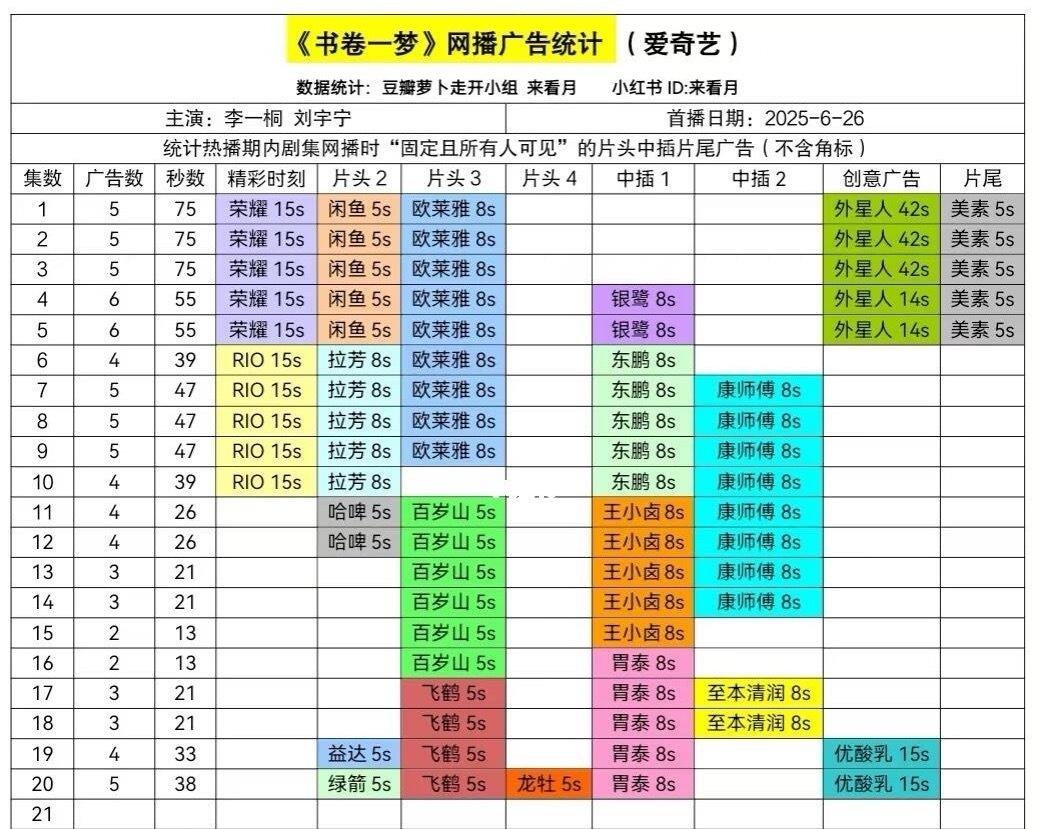 《书卷一梦》网播广告统计 （爱奇艺）

数据统计：豆瓣萝卜走开小组 来看月　　小红书 ID:来看月

主演：李一桐 刘宇宁　　首播日期：2025-6-26

统计热播期内剧集网播时“固定且所有人可见”的片头中插片尾广告（不含角标）

| 集数 | 广告数 | 秒数 | 精彩时刻 | 片头 2 | 片头 3 | 片头 4 | 中插 1 | 中插 2 | 创意广告 | 片尾 |
|---|---|---|---|---|---|---|---|---|---|---|
| 1 | 5 | 75 | 荣耀 15s | 闲鱼 5s | 欧莱雅 8s | | | | 外星人 42s | 美素 5s |
| 2 | 5 | 75 | 荣耀 15s | 闲鱼 5s | 欧莱雅 8s | | | | 外星人 42s | 美素 5s |
| 3 | 5 | 75 | 荣耀 15s | 闲鱼 5s | 欧莱雅 8s | | | | 外星人 42s | 美素 5s |
| 4 | 6 | 55 | 荣耀 15s | 闲鱼 5s | 欧莱雅 8s | | 银鹭 8s | | 外星人 14s | 美素 5s |
| 5 | 6 | 55 | 荣耀 15s | 闲鱼 5s | 欧莱雅 8s | | 银鹭 8s | | 外星人 14s | 美素 5s |
| 6 | 4 | 39 | RIO 15s | 拉芳 8s | 欧莱雅 8s | | 东鹏 8s | | | |
| 7 | 5 | 47 | RIO 15s | 拉芳 8s | 欧莱雅 8s | | 东鹏 8s | 康师傅 8s | | |
| 8 | 5 | 47 | RIO 15s | 拉芳 8s | 欧莱雅 8s | | 东鹏 8s | 康师傅 8s | | |
| 9 | 5 | 47 | RIO 15s | 拉芳 8s | 欧莱雅 8s | | 东鹏 8s | 康师傅 8s | | |
| 10 | 4 | 39 | RIO 15s | 拉芳 8s | | | 东鹏 8s | 康师傅 8s | | |
| 11 | 4 | 26 | | 哈啤 5s | 百岁山 5s | | 王小卤 8s | 康师傅 8s | | |
| 12 | 4 | 26 | | 哈啤 5s | 百岁山 5s | | 王小卤 8s | 康师傅 8s | | |
| 13 | 3 | 21 | | | 百岁山 5s | | 王小卤 8s | 康师傅 8s | | |
| 14 | 3 | 21 | | | 百岁山 5s | | 王小卤 8s | 康师傅 8s | | |
| 15 | 2 | 13 | | | 百岁山 5s | | 王小卤 8s | | | |
| 16 | 2 | 13 | | | 百岁山 5s | | 胃泰 8s | | | |
| 17 | 3 | 21 | | | 飞鹤 5s | | 胃泰 8s | 至本清润 8s | | |
| 18 | 3 | 21 | | | 飞鹤 5s | | 胃泰 8s | 至本清润 8s | | |
| 19 | 4 | 33 | | 益达 5s | 飞鹤 5s | | 胃泰 8s | | 优酸乳 15s | |
| 20 | 5 | 38 | | 绿箭 5s | 飞鹤 5s | 龙牡 5s | 胃泰 8s | | 优酸乳 15s | |
| 21 | | | | | | | | | | |